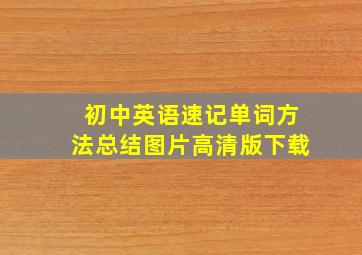 初中英语速记单词方法总结图片高清版下载